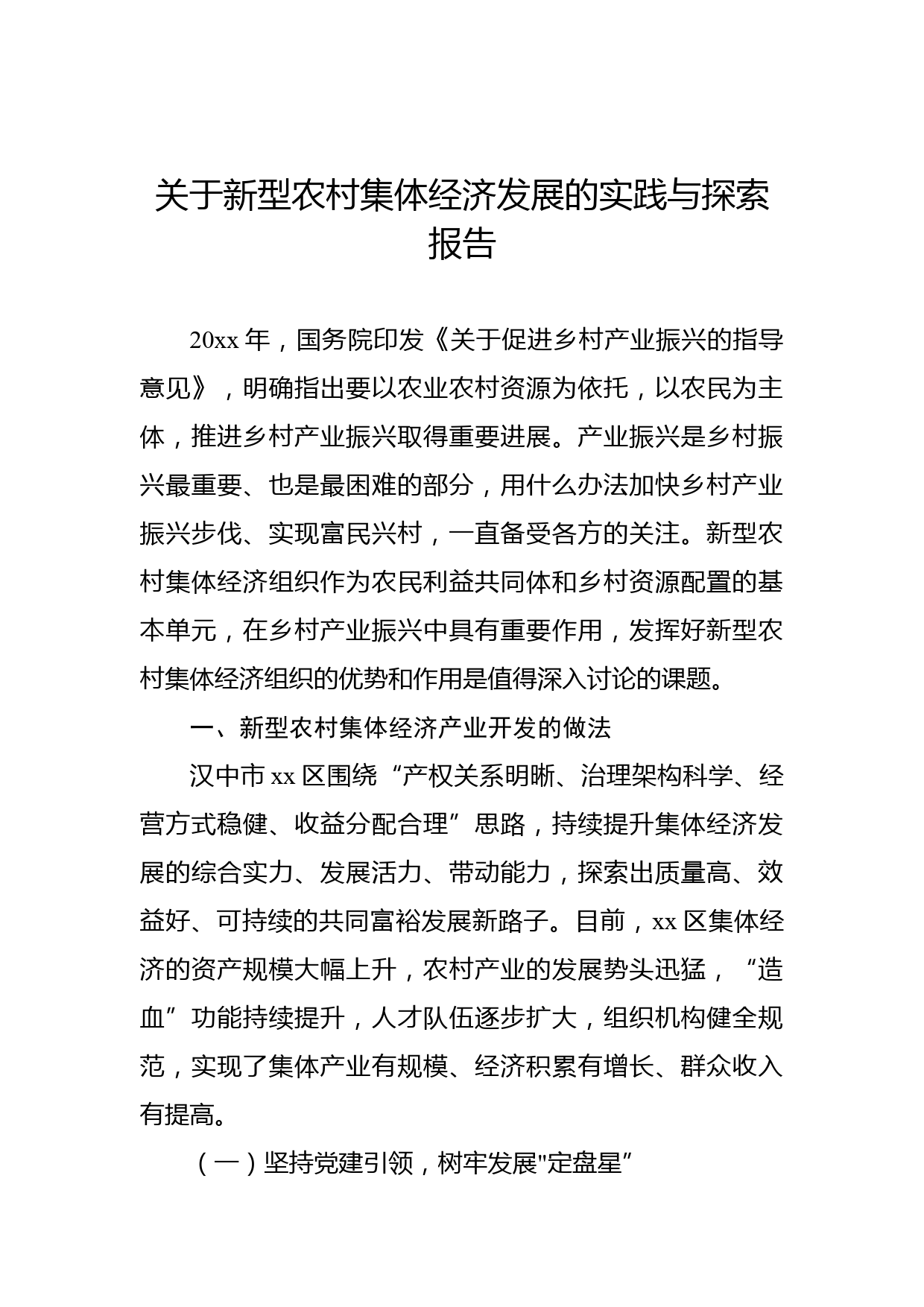 关于新型农村集体经济发展的实践与探索报告

20xx 年，国务院印发《关于促进乡村产业振兴的指导意见》，明确指出要以农业农村资源为依托，以农民为主体，推进乡村产业振兴取得重要进展。产业振兴是乡村振兴最重要、也是最困难的部分，用什么办法加快乡村产业振兴步伐、实现富民兴村，一直备受各方的关注。新型农村集体经济组织作为农民利益共同体和乡村资源配置的基本单元，在乡村产业振兴中具有重要作用，发挥好新型农村集体经济组织的优势和作用是值得深入讨论的课题。

一、新型农村集体经济产业开发的做法

汉中市 xx 区围绕“产权关系明晰、治理架构科学、经营方式稳健、收益分配合理”思路，持续提升集体经济发展的综合实力、发展活力、带动能力，探索出质量高、效益好、可持续的共同富裕发展新路子。目前，xx 区集体经济的资产规模大幅上升，农村产业的发展势头迅猛，“造血”功能持续提升，人才队伍逐步扩大，组织机构健全规范，实现了集体产业有规模、经济积累有增长、群众收入有提高。

（一）坚持党建引领，树牢发展"定盘星”